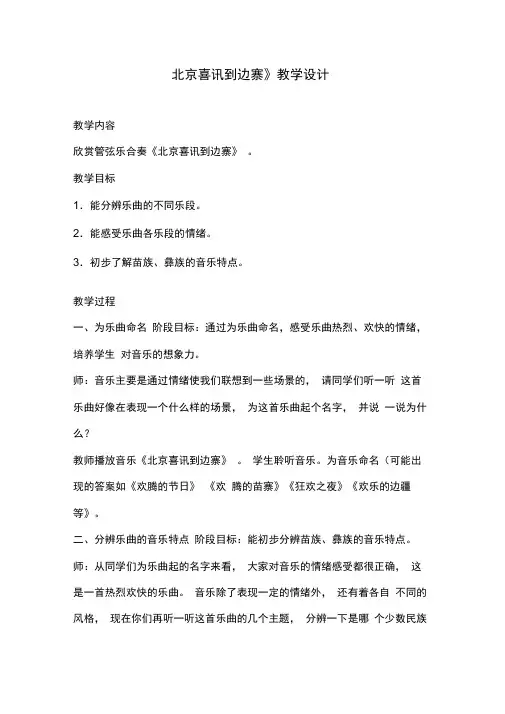 北京喜讯到边寨》教学设计

教学内容

欣赏管弦乐合奏《北京喜讯到边寨》 。

教学目标

1. 能分辨乐曲的不同乐段。

2. 能感受乐曲各乐段的情绪。

3. 初步了解苗族、彝族的音乐特点。

教学过程

一、为乐曲命名 阶段目标：通过为乐曲命名，感受乐曲热烈、欢快的情绪，培养学生 对音乐的想象力。

师：音乐主要是通过情绪使我们联想到一些场景的， 请同学们听一听 这首乐曲好像在表现一个什么样的场景， 为这首乐曲起个名字， 并说 一说为什么？

教师播放音乐《北京喜讯到边寨》 。 学生聆听音乐。为音乐命名（可能出现的答案如《欢腾的节日》 《欢 腾的苗寨》《狂欢之夜》《欢乐的边疆等》。

二、分辨乐曲的音乐特点 阶段目标：能初步分辨苗族、彝族的音乐特点。

师：从同学们为乐曲起的名字来看， 大家对音乐的情绪感受都很正确， 这是一首热烈欢快的乐曲。 音乐除了表现一定的情绪外， 还有着各自 不同的风格， 现在你们再听一听这首乐曲的几个主题， 分辨一下是哪 个少数民族